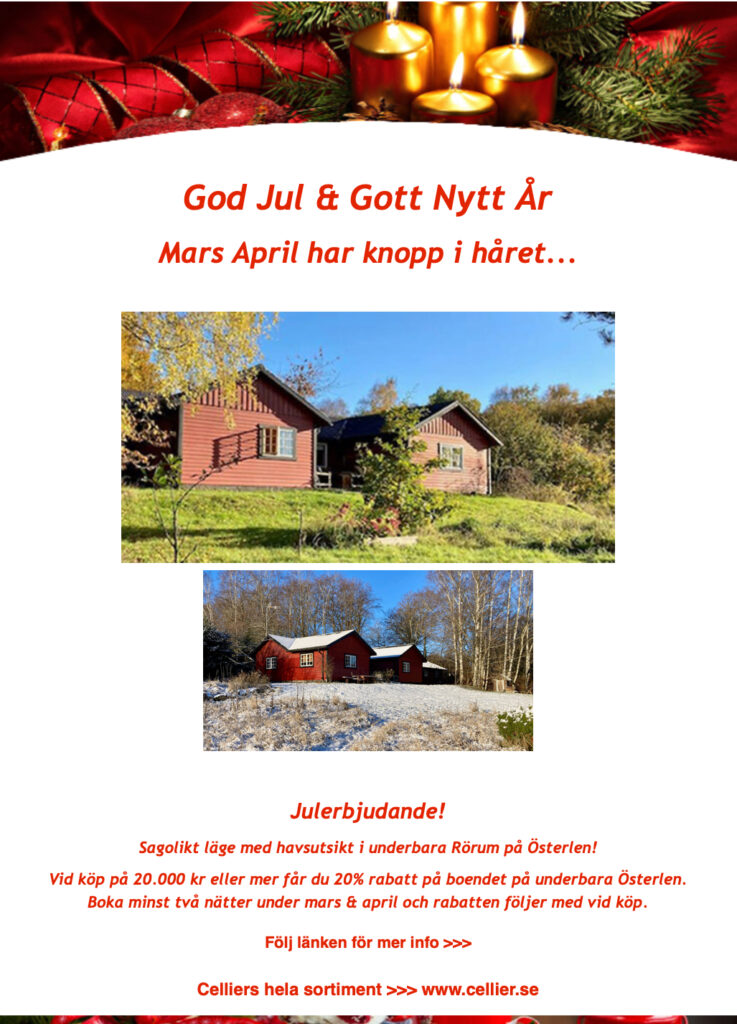 God Jul & Gott Nytt År

Mars April har knopp i håret...

Julerbjudande!

Sagolikt läge med havsutsikt i underbara Rörum på Österlen!

Vid köp på 20.000 kr eller mer får du 20% rabatt på boendet på underbara Österlen. Boka minst två nätter under mars & april och rabatten följer med vid köp.

Följ länken för mer info >>>

Celliers hela sortiment >>> www.cellier.se